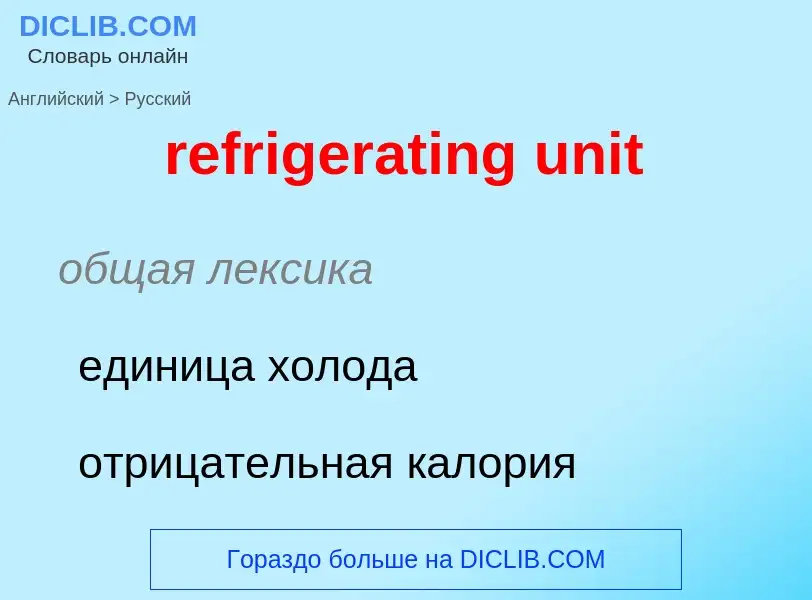 DICLIB.COM
Словарь онлайн

Английский > Русский

refrigerating unit

общая лексика

единица холода

отрицательная калория

Гораздо больше на DICLIB.COM